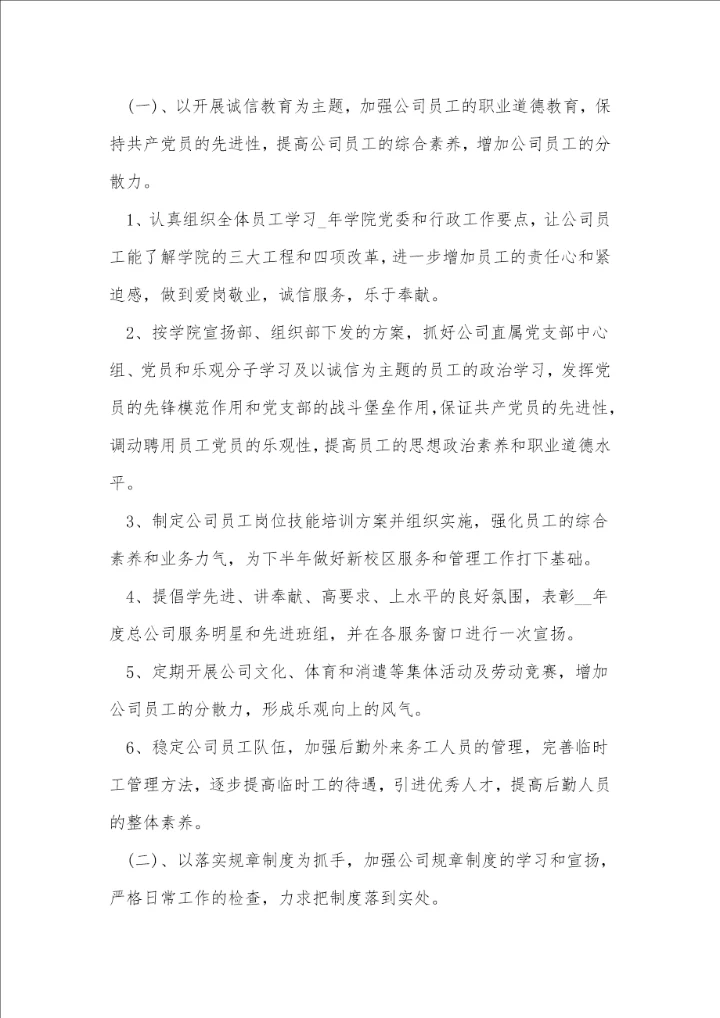 （一）、以开展诚信教育为主题，加强公司员工的职业道德教育，保持共产党员的先进性，提高公司员工的综合素养，增加公司员工的分散力。

1、认真组织全体员工学习_年学院党委和行政工作要点，让公司员工能了解学院的三大工程和四项改革，进一步增加员工的责任心和紧迫感，做到爱岗敬业，诚信服务，乐于奉献。

2、按学院宣扬部、组织部下发的方案，抓好公司直属党支部中心组、党员和乐观分子学习及以诚信为主题的员工的政治学习，发挥党员的先锋模范作用和党支部的战斗堡垒作用，保证共产党员的先进性，调动聘用员工党员的乐观性，提高员工的思想政治素养和职业道德水平。

3、制定公司员工岗位技能培训方案并组织实施，强化员工的综合素养和业务力气，为下半年做好新校区服务和管理工作打下基础。

4、提倡学先进、讲奉献、高要求、上水平的良好氛围，表彰__年度总公司服务明星和先进班组，并在各服务窗口进行一次宣扬。

5、定期开展公司文化、体育和消遣等集体活动及劳动竞赛，增加公司员工的分散力，形成乐观向上的风气。

6、稳定公司员工队伍，加强后勤外来务工人员的管理，完善临时工管理方法，逐步提高临时工的待遇，引进优秀人才，提高后勤人员的整体素养。

（二）、以落实规章制度为抓手，加强公司规章制度的学习和宣扬，严格日常工作的检查，力求把制度落到实处。